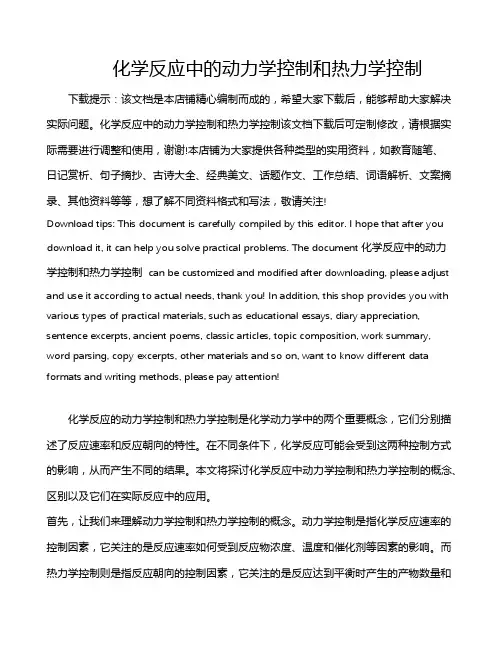 化学反应中的动力学控制和热力学控制

下载提示：该文档是本店铺精心编制而成的，希望大家下载后，能够帮助大家解决实际问题。化学反应中的动力学控制和热力学控制该文档下载后可定制修改，请根据实际需要进行调整和使用，谢谢!本店铺为大家提供各种类型的实用资料，如教育随笔、日记赏析、句子摘抄、古诗大全、经典美文、话题作文、工作总结、词语解析、文案摘录、其他资料等等，想了解不同资料格式和写法，敬请关注!
Download tips: This document is carefully compiled by this editor. I hope that after you download it, it can help you solve practical problems. The document 化学反应中的动力学控制和热力学控制 can be customized and modified after downloading, please adjust and use it according to actual needs, thank you! In addition, this shop provides you with various types of practical materials, such as educational essays, diary appreciation, sentence excerpts, ancient poems, classic articles, topic composition, work summary, word parsing, copy excerpts, other materials and so on, want to know different data formats and writing methods, please pay attention!

化学反应的动力学控制和热力学控制是化学动力学中的两个重要概念，它们分别描述了反应速率和反应朝向的特性。在不同条件下，化学反应可能会受到这两种控制方式的影响，从而产生不同的结果。本文将探讨化学反应中动力学控制和热力学控制的概念、区别以及它们在实际反应中的应用。
首先，让我们来理解动力学控制和热力学控制的概念。动力学控制是指化学反应速率的控制因素，它关注的是反应速率如何受到反应物浓度、温度和催化剂等因素的影响。而热力学控制则是指反应朝向的控制因素，它关注的是反应达到平衡时产生的产物数量和